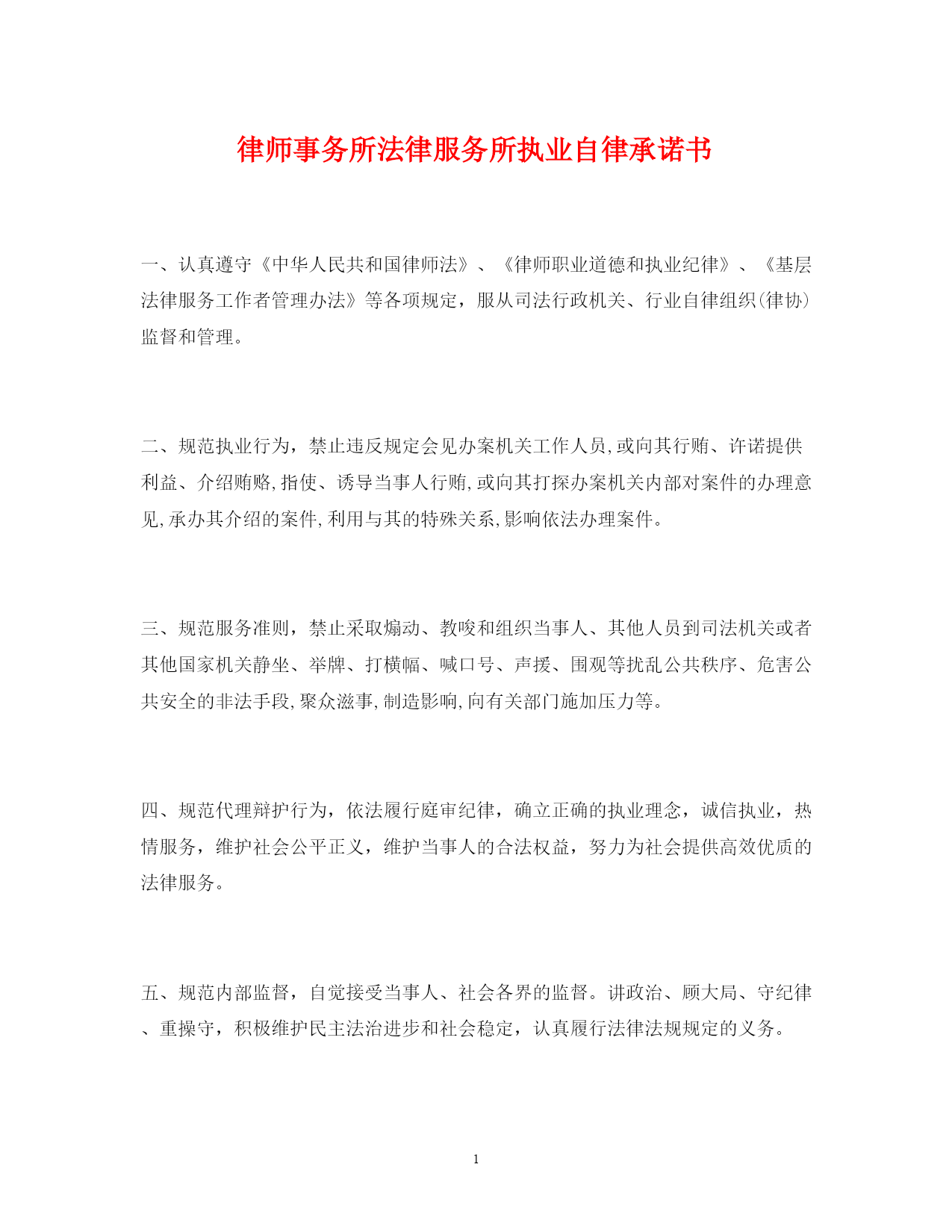 律师事务所法律服务所执业自律承诺书

一、认真遵守《中华人民共和国律师法》、《律师职业道德和执业纪律》、《基层法律服务工作者管理办法》等各项规定，服从司法行政机关、行业自律组织(律协)监督和管理。

二、规范执业行为，禁止违反规定会见办案机关工作人员,或向其行贿、许诺提供利益、介绍贿赂,指使、诱导当事人行贿,或向其打探办案机关内部对案件的办理意见,承办其介绍的案件,利用与其的特殊关系,影响依法办理案件。

三、规范服务准则，禁止采取煽动、教唆和组织当事人、其他人员到司法机关或者其他国家机关静坐、举牌、打横幅、喊口号、声援、围观等扰乱公共秩序、危害公共安全的非法手段,聚众滋事,制造影响,向有关部门施加压力等。

四、规范代理辩护行为，依法履行庭审纪律，确立正确的执业理念，诚信执业，热情服务，维护社会公平正义，维护当事人的合法权益，努力为社会提供高效优质的法律服务。

五、规范内部监督，自觉接受当事人、社会各界的监督。讲政治、顾大局、守纪律、重操守，积极维护民主法治进步和社会稳定，认真履行法律法规规定的义务。

1